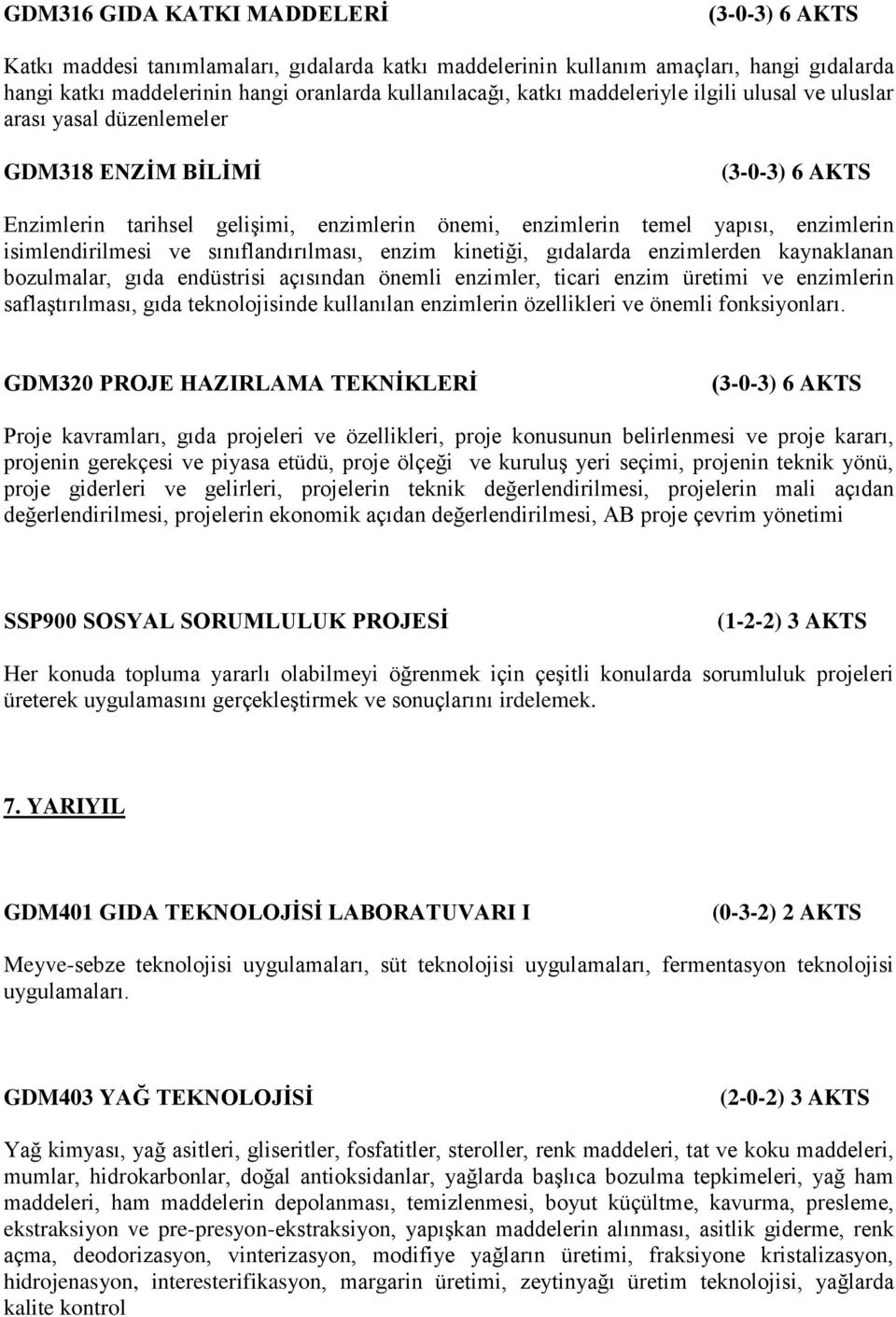 GDM316 GIDA KATKI MADDELERİ (3-0-3) 6 AKTS

Katkı maddesi tanımlamaları, gıdalarda katkı maddelerinin kullanım amaçları, hangi gıdalarda hangi katkı maddelerinin hangi oranlarda kullanılacağı, katkı maddeleriyle ilgili ulusal ve uluslar arası yasal düzenlemeler

GDM318 ENZİM BİLİMİ (3-0-3) 6 AKTS

Enzimlerin tarihsel gelişimi, enzimlerin önemi, enzimlerin temel yapısı, enzimlerin isimlendirilmesi ve sınıflandırılması, enzim kinetiği, gıdalarda enzimlerden kaynaklanan bozulmalar, gıda endüstrisi açısından önemli enzimler, ticari enzim üretimi ve enzimlerin saflaştırılması, gıda teknolojisinde kullanılan enzimlerin özellikleri ve önemli fonksiyonları.

GDM320 PROJE HAZIRLAMA TEKNİKLERİ (3-0-3) 6 AKTS

Proje kavramları, gıda projeleri ve özellikleri, proje konusunun belirlenmesi ve proje kararı, projenin gerekçesi ve piyasa etüdü, proje ölçeği ve kuruluş yeri seçimi, projenin teknik yönü, proje giderleri ve gelirleri, projelerin teknik değerlendirilmesi, projelerin mali açıdan değerlendirilmesi, projelerin ekonomik açıdan değerlendirilmesi, AB proje çevrim yönetimi

SSP900 SOSYAL SORUMLULUK PROJESİ (1-2-2) 3 AKTS

Her konuda topluma yararlı olabilmeyi öğrenmek için çeşitli konularda sorumluluk projeleri üreterek uygulamasını gerçekleştirmek ve sonuçlarını irdelemek.

7. YARIYIL

GDM401 GIDA TEKNOLOJİSİ LABORATUVARI I (0-3-2) 2 AKTS

Meyve-sebze teknolojisi uygulamaları, süt teknolojisi uygulamaları, fermentasyon teknolojisi uygulamaları.

GDM403 YAĞ TEKNOLOJİSİ (2-0-2) 3 AKTS

Yağ kimyası, yağ asitleri, gliseritler, fosfatitler, steroller, renk maddeleri, tat ve koku maddeleri, mumlar, hidrokarbonlar, doğal antioksidanlar, yağlarda başlıca bozulma tepkimeleri, yağ ham maddeleri, ham maddelerin depolanması, temizlenmesi, boyut küçültme, kavurma, presleme, ekstraksiyon ve pre-presyon-ekstraksiyon, yapışkan maddelerin alınması, asitlik giderme, renk açma, deodorizasyon, vinterizasyon, modifiye yağların üretimi, fraksiyone kristalizasyon, hidrojenasyon, interesterifikasyon, margarin üretimi, zeytinyağı üretim teknolojisi, yağlarda kalite kontrol